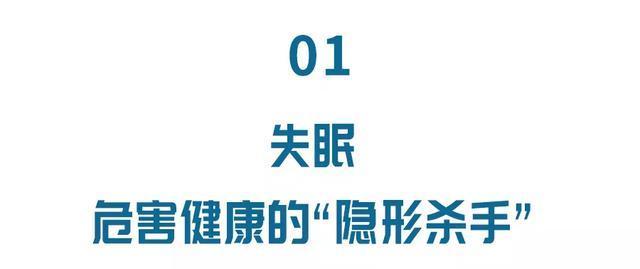 01

失眠

危害健康的“隐形杀手”